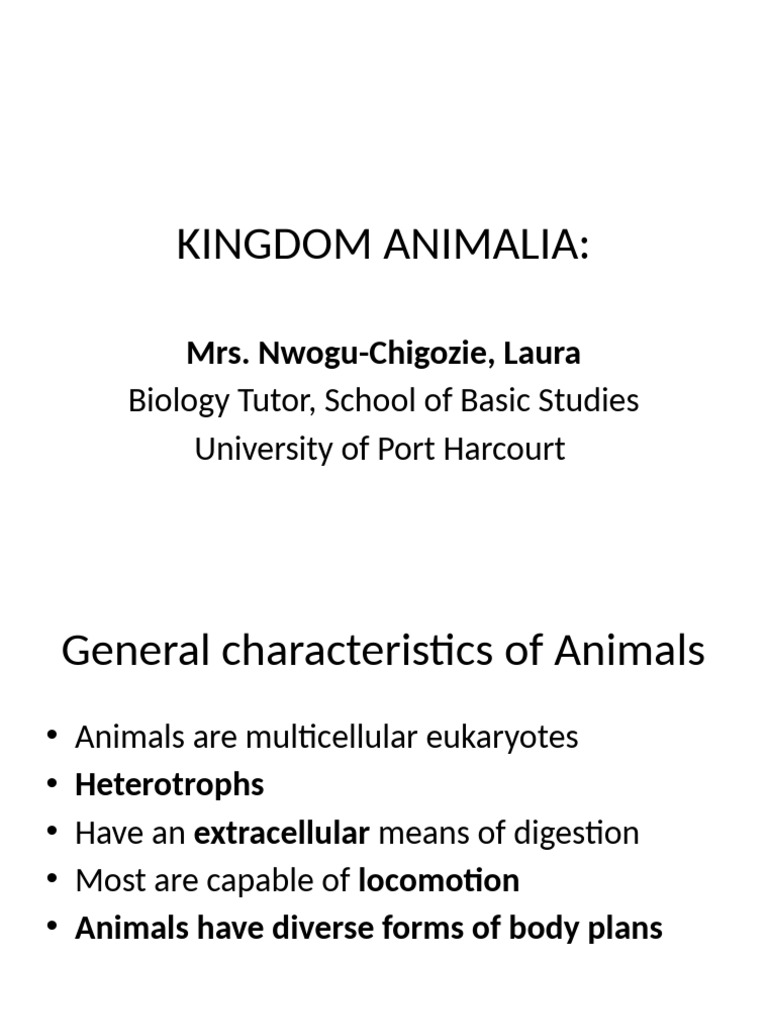 KINGDOM ANIMALIA:

Mrs. Nwogu-Chigozie, Laura
Biology Tutor, School of Basic Studies
University of Port Harcourt

General characteristics of Animals

• Animals are multicellular eukaryotes
• Heterotrophs
• Have an extracellular means of digestion
• Most are capable of locomotion
• Animals have diverse forms of body plans